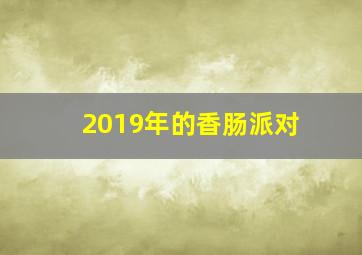 2019年的香肠派对